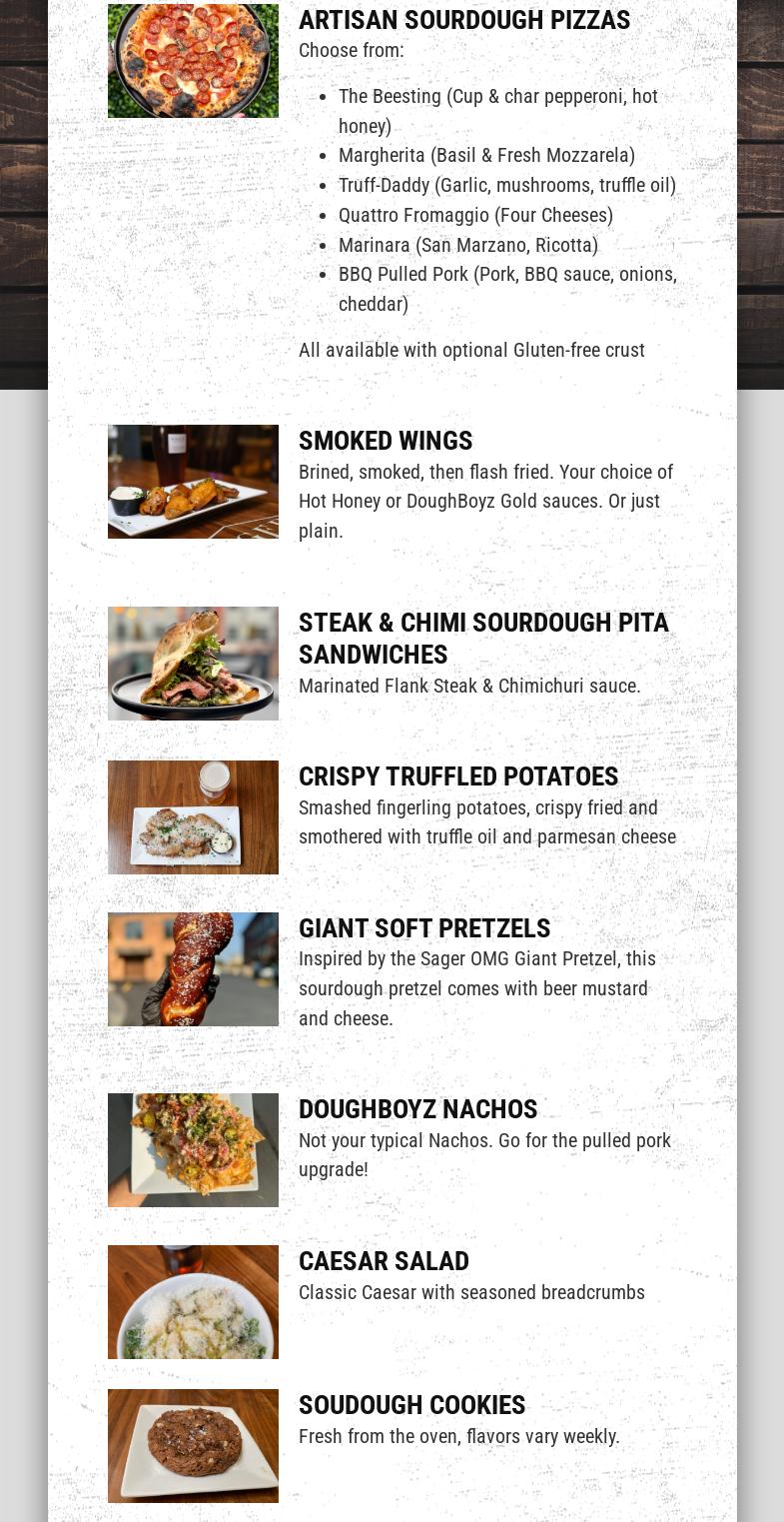 ARTISAN SOURDOUGH PIZZAS
Choose from:

• The Beesting (Cup & char pepperoni, hot honey)
• Margherita (Basil & Fresh Mozzarela)
• Truff-Daddy (Garlic, mushrooms, truffle oil)
• Quattro Fromaggio (Four Cheeses)
• Marinara (San Marzano, Ricotta)
• BBQ Pulled Pork (Pork, BBQ sauce, onions, cheddar)

All available with optional Gluten-free crust

SMOKED WINGS
Brined, smoked, then flash fried. Your choice of Hot Honey or DoughBoyz Gold sauces. Or just plain.

STEAK & CHIMI SOURDOUGH PITA SANDWICHES
Marinated Flank Steak & Chimichuri sauce.

CRISPY TRUFFLED POTATOES
Smashed fingerling potatoes, crispy fried and smothered with truffle oil and parmesan cheese

GIANT SOFT PRETZELS
Inspired by the Sager OMG Giant Pretzel, this sourdough pretzel comes with beer mustard and cheese.

DOUGHBOYZ NACHOS
Not your typical Nachos. Go for the pulled pork upgrade!

CAESAR SALAD
Classic Caesar with seasoned breadcrumbs

SOUDOUGH COOKIES
Fresh from the oven, flavors vary weekly.